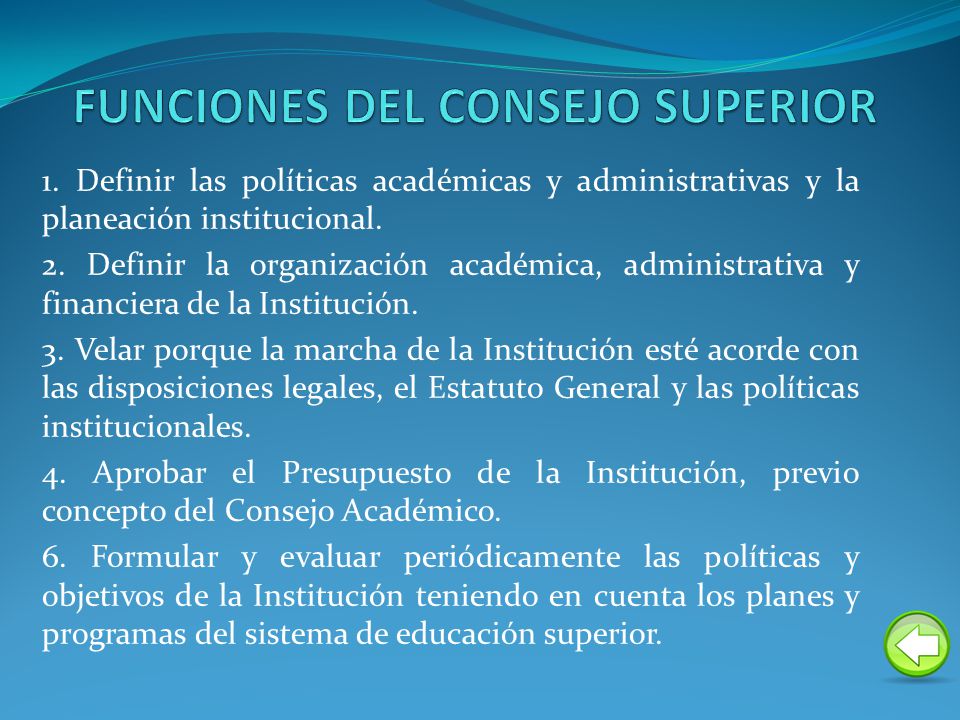 FUNCIONES DEL CONSEJO SUPERIOR

1. Definir las políticas académicas y administrativas y la planeación institucional.

2. Definir la organización académica, administrativa y financiera de la Institución.

3. Velar porque la marcha de la Institución esté acorde con las disposiciones legales, el Estatuto General y las políticas institucionales.

4. Aprobar el Presupuesto de la Institución, previo concepto del Consejo Académico.

6. Formular y evaluar periódicamente las políticas y objetivos de la Institución teniendo en cuenta los planes y programas del sistema de educación superior.